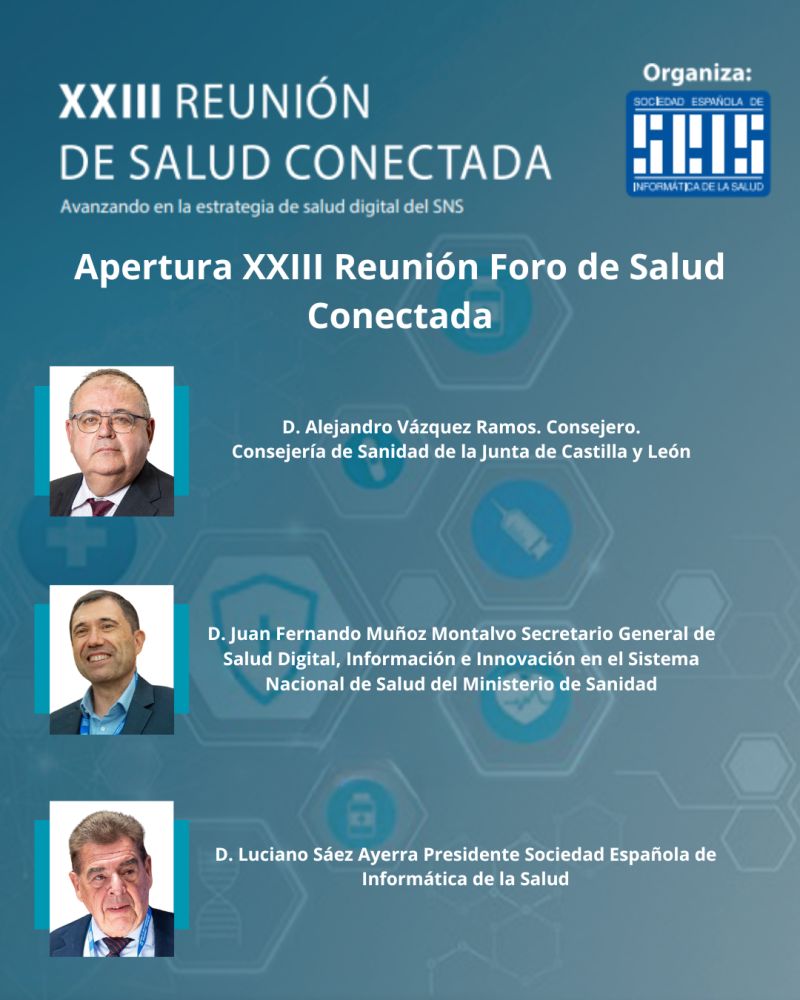 XXIII REUNIÓN
DE SALUD CONECTADA
Avanzando en la estrategia de salud digital del SNS

Organiza:
SOCIEDAD ESPAÑOLA DE
SEIS
INFORMÁTICA DE LA SALUD

Apertura XXIII Reunión Foro de Salud Conectada

D. Alejandro Vázquez Ramos. Consejero.
Consejería de Sanidad de la Junta de Castilla y León

D. Juan Fernando Muñoz Montalvo Secretario General de Salud Digital, Información e Innovación en el Sistema Nacional de Salud del Ministerio de Sanidad

D. Luciano Sáez Ayerra Presidente Sociedad Española de Informática de la Salud